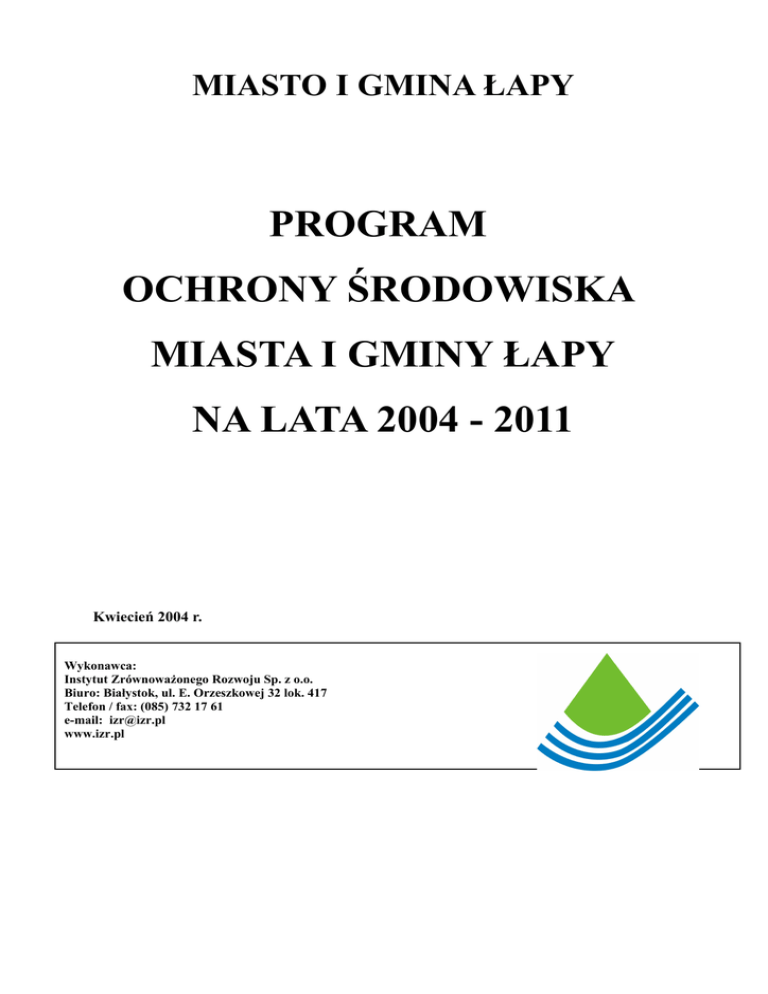 MIASTO I GMINA ŁAPY

PROGRAM
OCHRONY ŚRODOWISKA
MIASTA I GMINY ŁAPY
NA LATA 2004 - 2011

Kwiecień 2004 r.

Wykonawca:
Instytut Zrównoważonego Rozwoju Sp. z o.o.
Biuro: Białystok, ul. E. Orzeszkowej 32 lok. 417
Telefon / fax: (085) 732 17 61
e-mail: izr@izr.pl
www.izr.pl